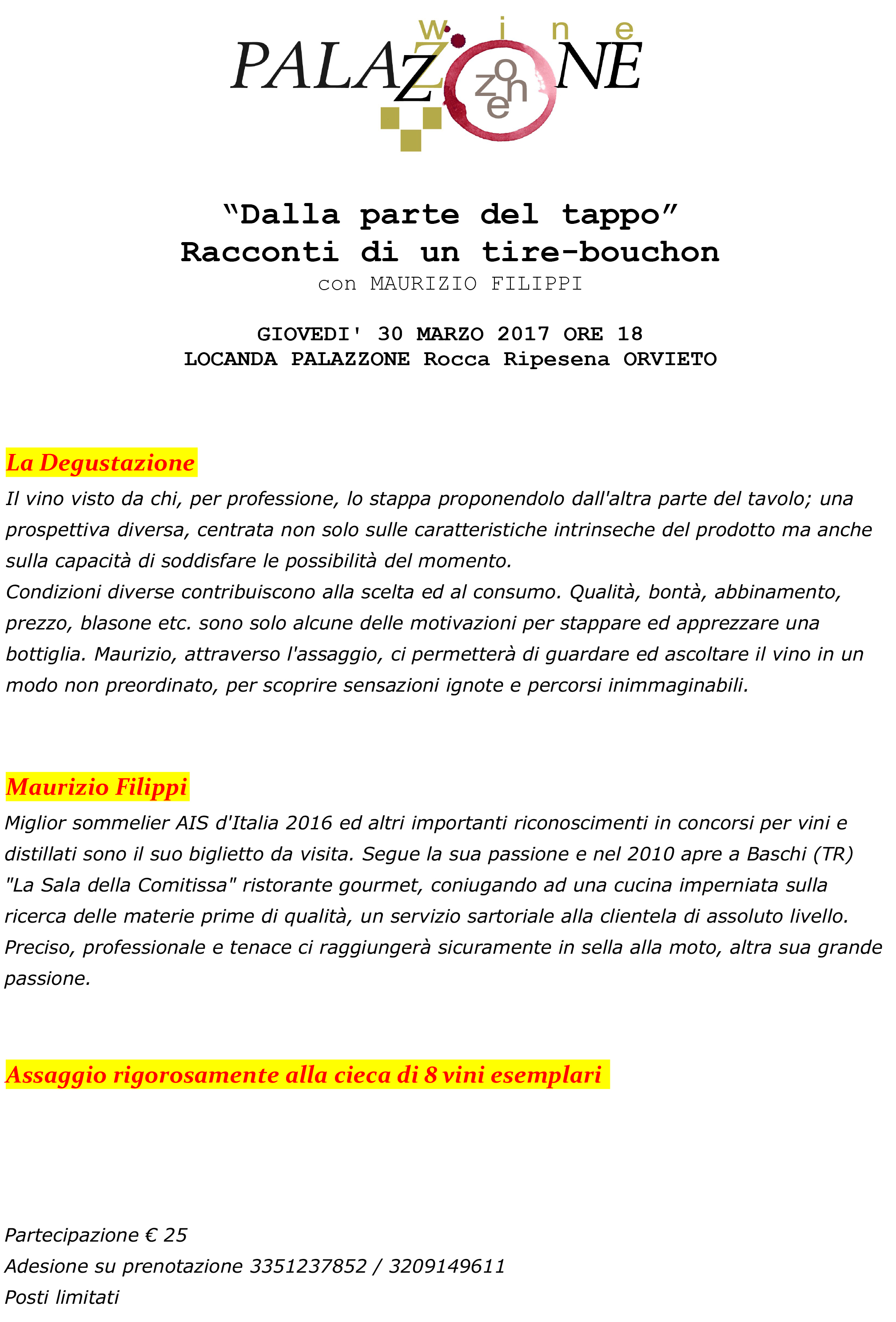 wine
PALAZZONE
zone

"Dalla parte del tappo"
Racconti di un tire-bouchon
con MAURIZIO FILIPPI

GIOVEDI' 30 MARZO 2017 ORE 18
LOCANDA PALAZZONE Rocca Ripesena ORVIETO

La Degustazione

Il vino visto da chi, per professione, lo stappa proponendolo dall'altra parte del tavolo; una prospettiva diversa, centrata non solo sulle caratteristiche intrinseche del prodotto ma anche sulla capacità di soddisfare le possibilità del momento.
Condizioni diverse contribuiscono alla scelta ed al consumo. Qualità, bontà, abbinamento, prezzo, blasone etc. sono solo alcune delle motivazioni per stappare ed apprezzare una bottiglia. Maurizio, attraverso l'assaggio, ci permetterà di guardare ed ascoltare il vino in un modo non preordinato, per scoprire sensazioni ignote e percorsi inimmaginabili.

Maurizio Filippi

Miglior sommelier AIS d'Italia 2016 ed altri importanti riconoscimenti in concorsi per vini e distillati sono il suo biglietto da visita. Segue la sua passione e nel 2010 apre a Baschi (TR) "La Sala della Comitissa" ristorante gourmet, coniugando ad una cucina imperniata sulla ricerca delle materie prime di qualità, un servizio sartoriale alla clientela di assoluto livello. Preciso, professionale e tenace ci raggiungerà sicuramente in sella alla moto, altra sua grande passione.

Assaggio rigorosamente alla cieca di 8 vini esemplari

Partecipazione € 25
Adesione su prenotazione 3351237852 / 3209149611
Posti limitati